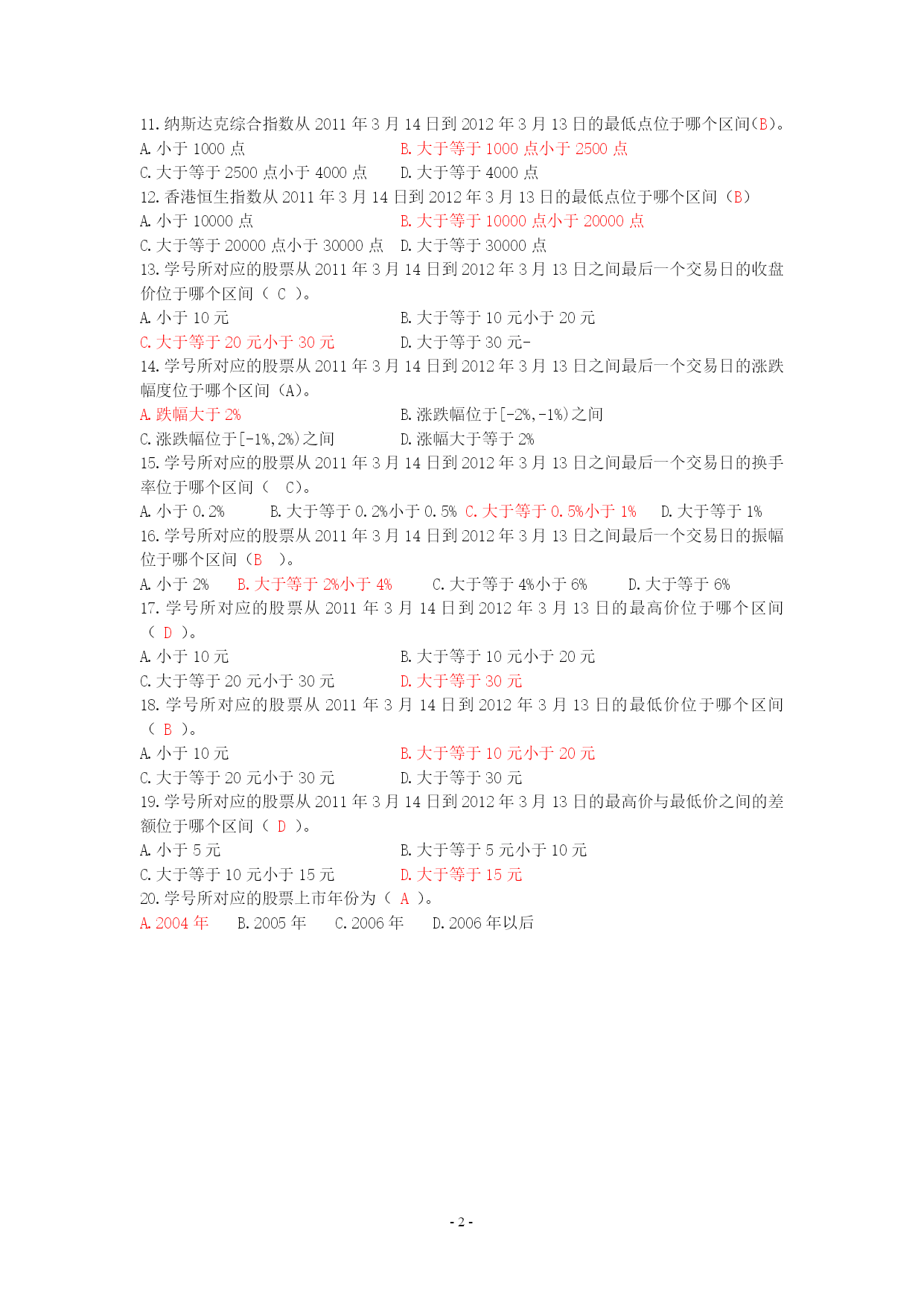 11. 纳斯达克综合指数从 2011 年 3 月 14 日到 2012 年 3 月 13 日的最低点位于哪个区间(B)。
A. 小于 1000 点　　B. 大于等于 1000 点小于 2500 点
C. 大于等于 2500 点小于 4000 点　　D. 大于等于 4000 点
12. 香港恒生指数从 2011 年 3 月 14 日到 2012 年 3 月 13 日的最低点位于哪个区间（B）
A. 小于 10000 点　　B. 大于等于 10000 点小于 20000 点
C. 大于等于 20000 点小于 30000 点　　D. 大于等于 30000 点
13. 学号所对应的股票从 2011 年 3 月 14 日到 2012 年 3 月 13 日之间最后一个交易日的收盘价位于哪个区间（ C ）。
A. 小于 10 元　　B. 大于等于 10 元小于 20 元
C. 大于等于 20 元小于 30 元　　D. 大于等于 30 元-
14. 学号所对应的股票从 2011 年 3 月 14 日到 2012 年 3 月 13 日之间最后一个交易日的涨跌幅度位于哪个区间（A）。
A. 跌幅大于 2%　　B. 涨跌幅位于[-2%,-1%)之间
C. 涨跌幅位于[-1%,2%)之间　　D. 涨幅大于等于 2%
15. 学号所对应的股票从 2011 年 3 月 14 日到 2012 年 3 月 13 日之间最后一个交易日的换手率位于哪个区间（　C）。
A. 小于 0.2%　　B. 大于等于 0.2%小于 0.5%　C. 大于等于 0.5%小于 1%　　D. 大于等于 1%
16. 学号所对应的股票从 2011 年 3 月 14 日到 2012 年 3 月 13 日之间最后一个交易日的振幅位于哪个区间（B　）。
A. 小于 2%　　B. 大于等于 2%小于 4%　　C. 大于等于 4%小于 6%　　D. 大于等于 6%
17. 学号所对应的股票从 2011 年 3 月 14 日到 2012 年 3 月 13 日的最高价位于哪个区间（ D ）。
A. 小于 10 元　　B. 大于等于 10 元小于 20 元
C. 大于等于 20 元小于 30 元　　D. 大于等于 30 元
18. 学号所对应的股票从 2011 年 3 月 14 日到 2012 年 3 月 13 日的最低价位于哪个区间（ B ）。
A. 小于 10 元　　B. 大于等于 10 元小于 20 元
C. 大于等于 20 元小于 30 元　　D. 大于等于 30 元
19. 学号所对应的股票从 2011 年 3 月 14 日到 2012 年 3 月 13 日的最高价与最低价之间的差额位于哪个区间（ D ）。
A. 小于 5 元　　B. 大于等于 5 元小于 10 元
C. 大于等于 10 元小于 15 元　　D. 大于等于 15 元
20. 学号所对应的股票上市年份为（ A ）。
A. 2004 年　　B. 2005 年　　C. 2006 年　　D. 2006 年以后

- 2 -